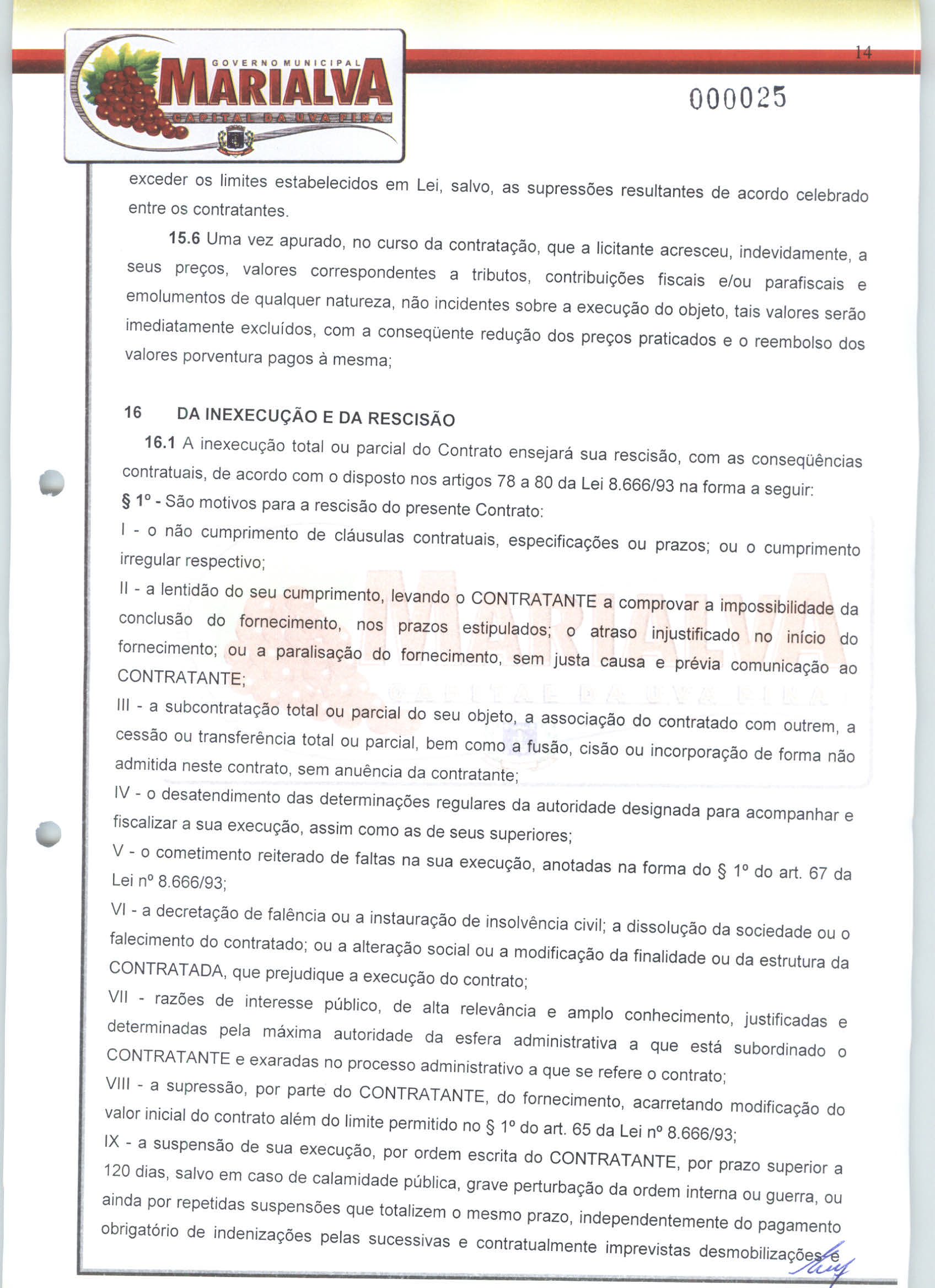 GOVERNO MUNICIPAL
MARIALVA
CAPITAL DA UVA FINA

14

000025

exceder os limites estabelecidos em Lei, salvo, as supressões resultantes de acordo celebrado entre os contratantes.

15.6 Uma vez apurado, no curso da contratação, que a licitante acresceu, indevidamente, a seus preços, valores correspondentes a tributos, contribuições fiscais e/ou parafiscais e emolumentos de qualquer natureza, não incidentes sobre a execução do objeto, tais valores serão imediatamente excluídos, com a conseqüente redução dos preços praticados e o reembolso dos valores porventura pagos à mesma;

16 DA INEXECUÇÃO E DA RESCISÃO

16.1 A inexecução total ou parcial do Contrato ensejará sua rescisão, com as conseqüências contratuais, de acordo com o disposto nos artigos 78 a 80 da Lei 8.666/93 na forma a seguir:

§ 1º - São motivos para a rescisão do presente Contrato:

I - o não cumprimento de cláusulas contratuais, especificações ou prazos; ou o cumprimento irregular respectivo;

II - a lentidão do seu cumprimento, levando o CONTRATANTE a comprovar a impossibilidade da conclusão do fornecimento, nos prazos estipulados; o atraso injustificado no início do fornecimento; ou a paralisação do fornecimento, sem justa causa e prévia comunicação ao CONTRATANTE;

III - a subcontratação total ou parcial do seu objeto, a associação do contratado com outrem, a cessão ou transferência total ou parcial, bem como a fusão, cisão ou incorporação de forma não admitida neste contrato, sem anuência da contratante;

IV - o desatendimento das determinações regulares da autoridade designada para acompanhar e fiscalizar a sua execução, assim como as de seus superiores;

V - o cometimento reiterado de faltas na sua execução, anotadas na forma do § 1º do art. 67 da Lei nº 8.666/93;

VI - a decretação de falência ou a instauração de insolvência civil; a dissolução da sociedade ou o falecimento do contratado; ou a alteração social ou a modificação da finalidade ou da estrutura da CONTRATADA, que prejudique a execução do contrato;

VII - razões de interesse público, de alta relevância e amplo conhecimento, justificadas e determinadas pela máxima autoridade da esfera administrativa a que está subordinado o CONTRATANTE e exaradas no processo administrativo a que se refere o contrato;

VIII - a supressão, por parte do CONTRATANTE, do fornecimento, acarretando modificação do valor inicial do contrato além do limite permitido no § 1º do art. 65 da Lei nº 8.666/93;

IX - a suspensão de sua execução, por ordem escrita do CONTRATANTE, por prazo superior a 120 dias, salvo em caso de calamidade pública, grave perturbação da ordem interna ou guerra, ou ainda por repetidas suspensões que totalizem o mesmo prazo, independentemente do pagamento obrigatório de indenizações pelas sucessivas e contratualmente imprevistas desmobilizações e